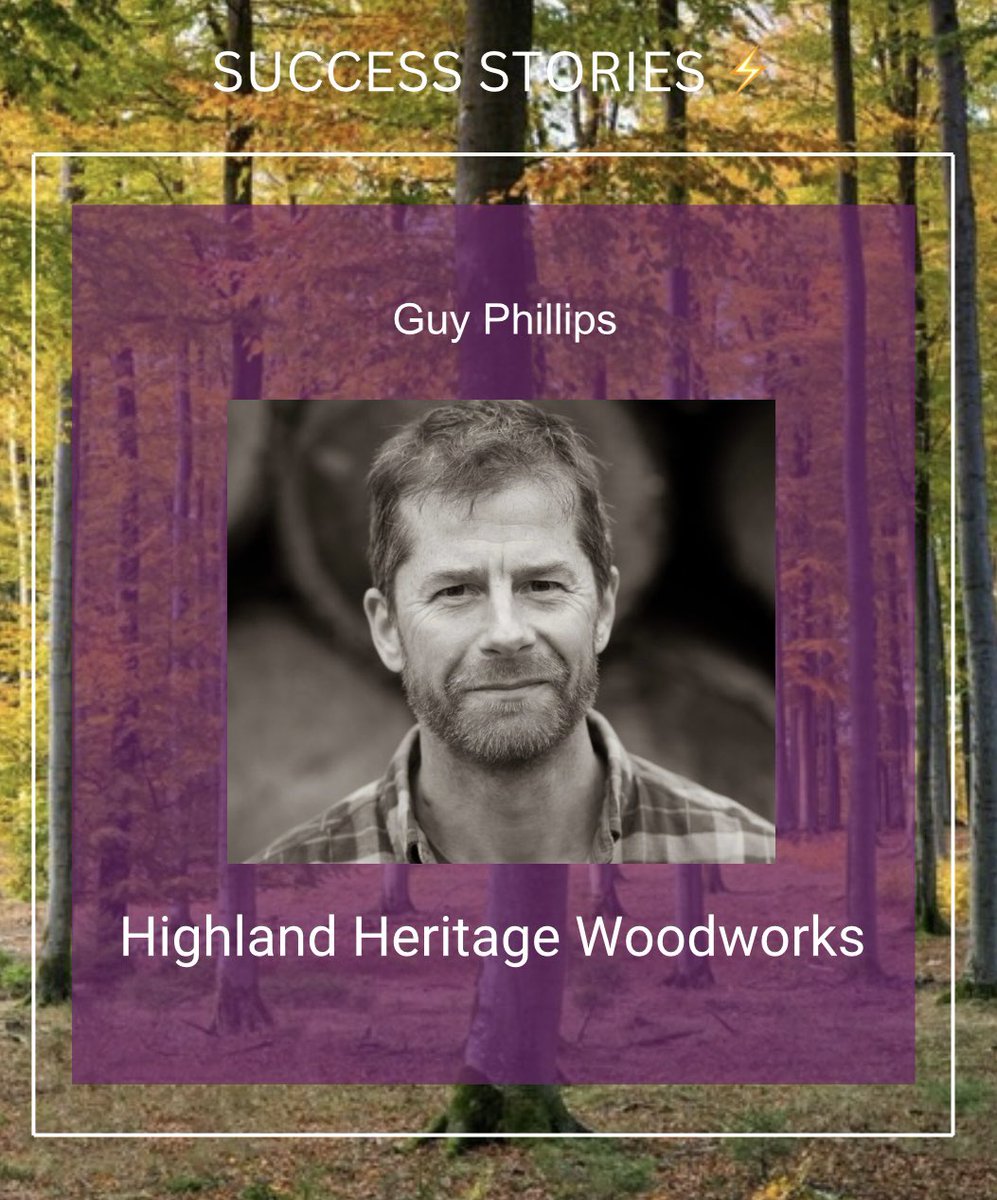 SUCCESS STORIES ⚡

Guy Phillips

Highland Heritage Woodworks